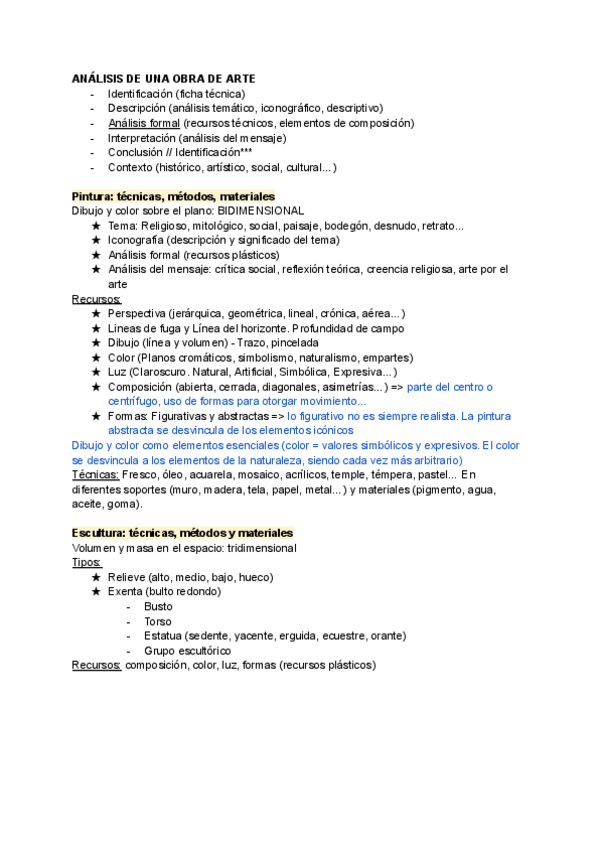 ANÁLISIS DE UNA OBRA DE ARTE
- Identificación (ficha técnica)
- Descripción (análisis temático, iconográfico, descriptivo)
- Análisis formal (recursos técnicos, elementos de composición)
- Interpretación (análisis del mensaje)
- Conclusión // Identificación***
- Contexto (histórico, artístico, social, cultural...)

Pintura: técnicas, métodos, materiales
Dibujo y color sobre el plano: BIDIMENSIONAL
★ Tema: Religioso, mitológico, social, paisaje, bodegón, desnudo, retrato...
★ Iconografía (descripción y significado del tema)
★ Análisis formal (recursos plásticos)
★ Análisis del mensaje: crítica social, reflexión teórica, creencia religiosa, arte por el arte
Recursos:
★ Perspectiva (jerárquica, geométrica, lineal, crónica, aérea...)
★ Lineas de fuga y Línea del horizonte. Profundidad de campo
★ Dibujo (línea y volumen) - Trazo, pincelada
★ Color (Planos cromáticos, simbolismo, naturalismo, empartes)
★ Luz (Claroscuro. Natural, Artificial, Simbólica, Expresiva...)
★ Composición (abierta, cerrada, diagonales, asimetrías...) => parte del centro o centrífugo, uso de formas para otorgar movimiento...
★ Formas: Figurativas y abstractas => lo figurativo no es siempre realista. La pintura abstracta se desvincula de los elementos icónicos
Dibujo y color como elementos esenciales (color = valores simbólicos y expresivos. El color se desvincula a los elementos de la naturaleza, siendo cada vez más arbitrario)
Técnicas: Fresco, óleo, acuarela, mosaico, acrílicos, temple, témpera, pastel... En diferentes soportes (muro, madera, tela, papel, metal...) y materiales (pigmento, agua, aceite, goma).

Escultura: técnicas, métodos y materiales
Volumen y masa en el espacio: tridimensional
Tipos:
★ Relieve (alto, medio, bajo, hueco)
★ Exenta (bulto redondo)
- Busto
- Torso
- Estatua (sedente, yacente, erguida, ecuestre, orante)
- Grupo escultórico
Recursos: composición, color, luz, formas (recursos plásticos)